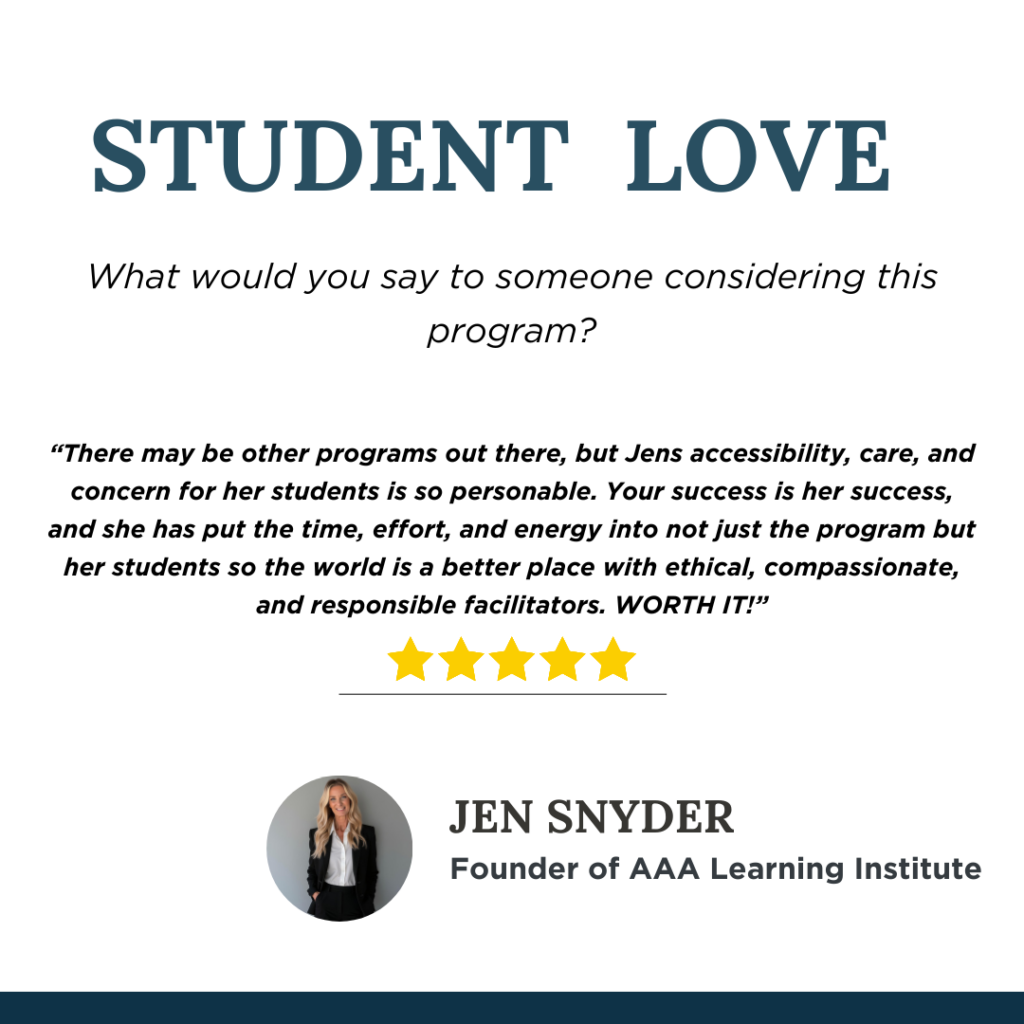 STUDENT LOVE

What would you say to someone considering this program?

"There may be other programs out there, but Jens accessibility, care, and concern for her students is so personable. Your success is her success, and she has put the time, effort, and energy into not just the program but her students so the world is a better place with ethical, compassionate, and responsible facilitators. WORTH IT!"

JEN SNYDER
Founder of AAA Learning Institute